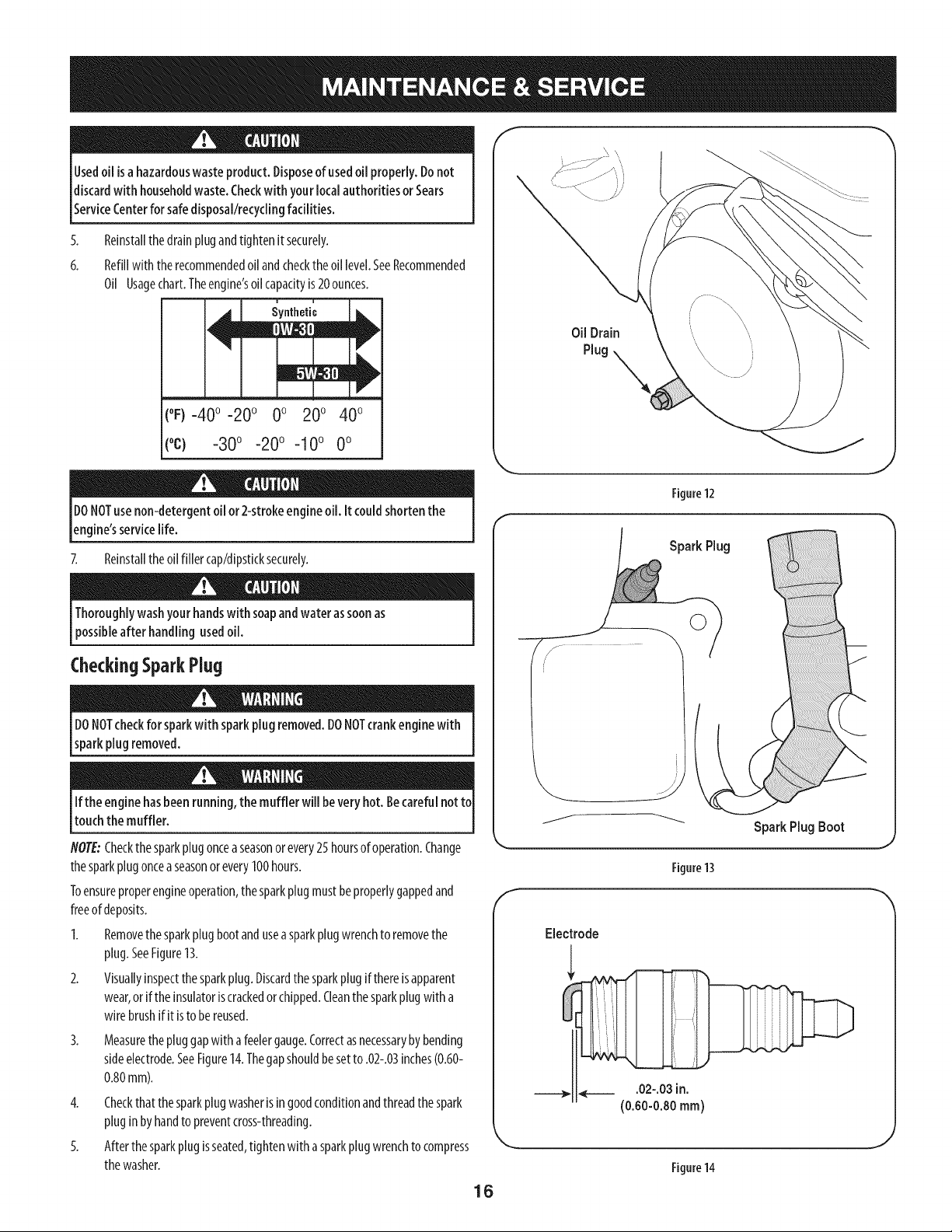 MAINTENANCE & SERVICE

CAUTION

Used oil is a hazardous waste product. Dispose of used oil properly. Do not discard with household waste. Check with your local authorities or Sears Service Center for safe disposal/recycling facilities.

5. Reinstall the drain plug and tighten it securely.

6. Refill with the recommended oil and check the oil level. See Recommended Oil Usage chart. The engine's oil capacity is 20 ounces.

Synthetic
0W-30
5W-30

(°F) -40° -20° 0° 20° 40°
(°C) -30° -20° -10° 0°

CAUTION

DO NOT use non-detergent oil or 2-stroke engine oil. It could shorten the engine's service life.

7. Reinstall the oil filler cap/dipstick securely.

CAUTION

Thoroughly wash your hands with soap and water as soon as possible after handling used oil.

Checking Spark Plug

WARNING

DO NOT check for spark with spark plug removed. DO NOT crank engine with spark plug removed.

WARNING

If the engine has been running, the muffler will be very hot. Be careful not to touch the muffler.

NOTE: Check the spark plug once a season or every 25 hours of operation. Change the spark plug once a season or every 100 hours.

To ensure proper engine operation, the spark plug must be properly gapped and free of deposits.

1. Remove the spark plug boot and use a spark plug wrench to remove the plug. See Figure 13.

2. Visually inspect the spark plug. Discard the spark plug if there is apparent wear, or if the insulator is cracked or chipped. Clean the spark plug with a wire brush if it is to be reused.

3. Measure the plug gap with a feeler gauge. Correct as necessary by bending side electrode. See Figure 14. The gap should be set to .02-.03 inches (0.60-0.80 mm).

4. Check that the spark plug washer is in good condition and thread the spark plug in by hand to prevent cross-threading.

5. After the spark plug is seated, tighten with a spark plug wrench to compress the washer.

Oil Drain Plug

Figure 12

Spark Plug

Spark Plug Boot

Figure 13

Electrode

.02-.03 in.
(0.60-0.80 mm)

Figure 14

16